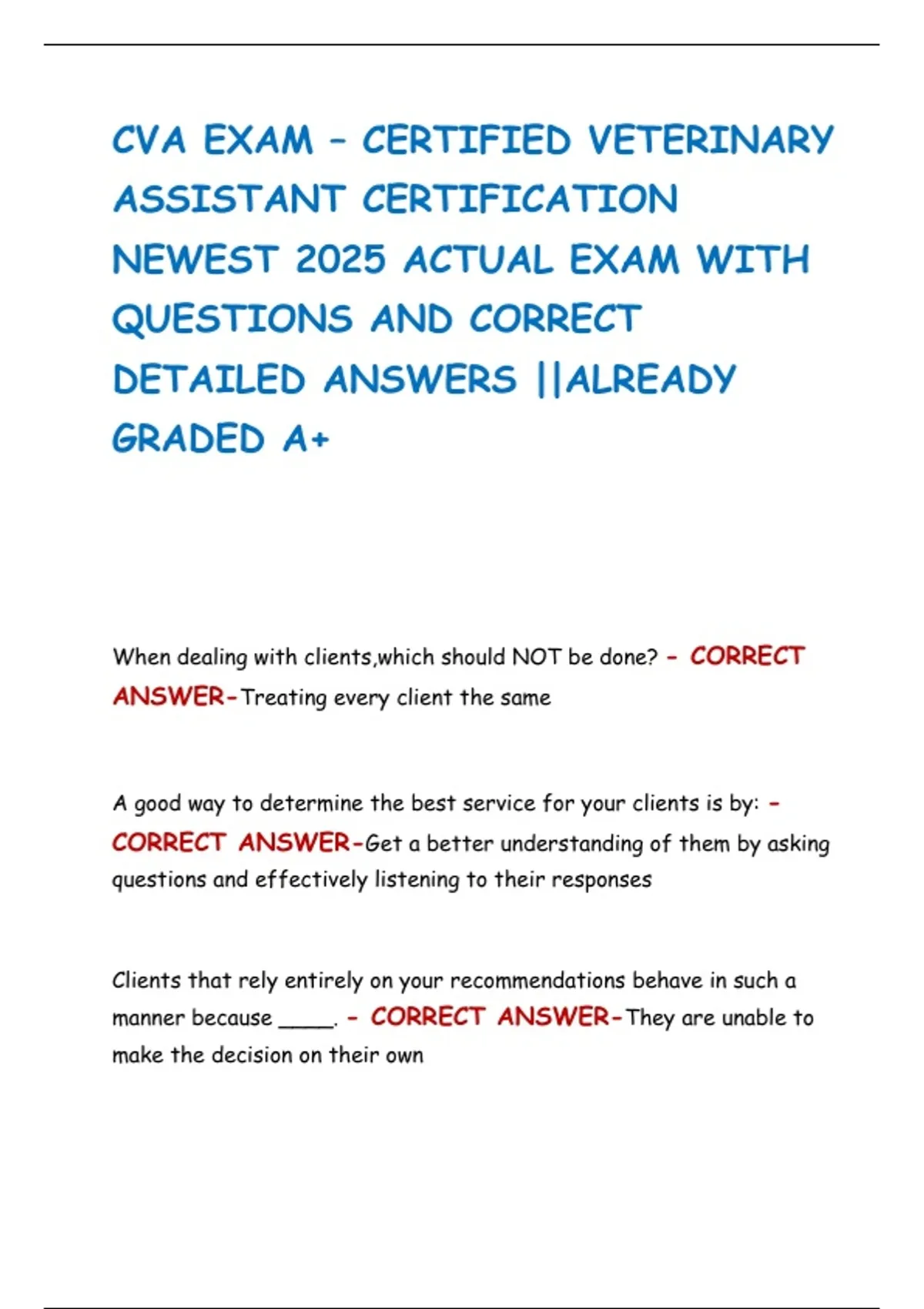 CVA EXAM - CERTIFIED VETERINARY ASSISTANT CERTIFICATION NEWEST 2025 ACTUAL EXAM WITH QUESTIONS AND CORRECT DETAILED ANSWERS ||ALREADY GRADED A+

When dealing with clients,which should NOT be done? - CORRECT ANSWER-Treating every client the same

A good way to determine the best service for your clients is by: - CORRECT ANSWER-Get a better understanding of them by asking questions and effectively listening to their responses

Clients that rely entirely on your recommendations behave in such a manner because ____. - CORRECT ANSWER-They are unable to make the decision on their own